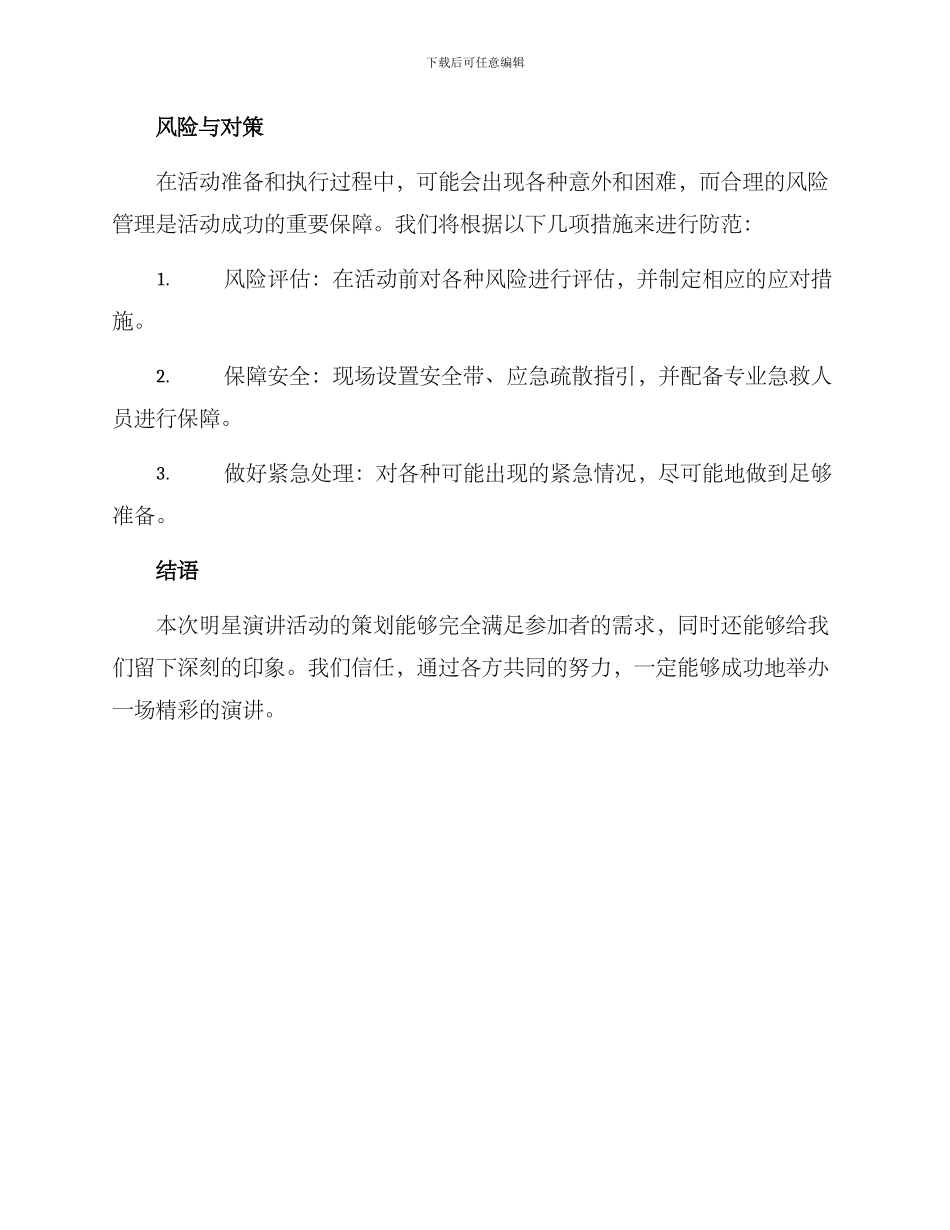 下载后可任意编辑

风险与对策

在活动准备和执行过程中，可能会出现各种意外和困难，而合理的风险管理是活动成功的重要保障。我们将根据以下几项措施来进行防范：

1. 风险评估：在活动前对各种风险进行评估，并制定相应的应对措施。

2. 保障安全：现场设置安全带、应急疏散指引，并配备专业急救人员进行保障。

3. 做好紧急处理：对各种可能出现的紧急情况，尽可能地做到足够准备。

结语

本次明星演讲活动的策划能够完全满足参加者的需求，同时还能够给我们留下深刻的印象。我们信任，通过各方共同的努力，一定能够成功地举办一场精彩的演讲。